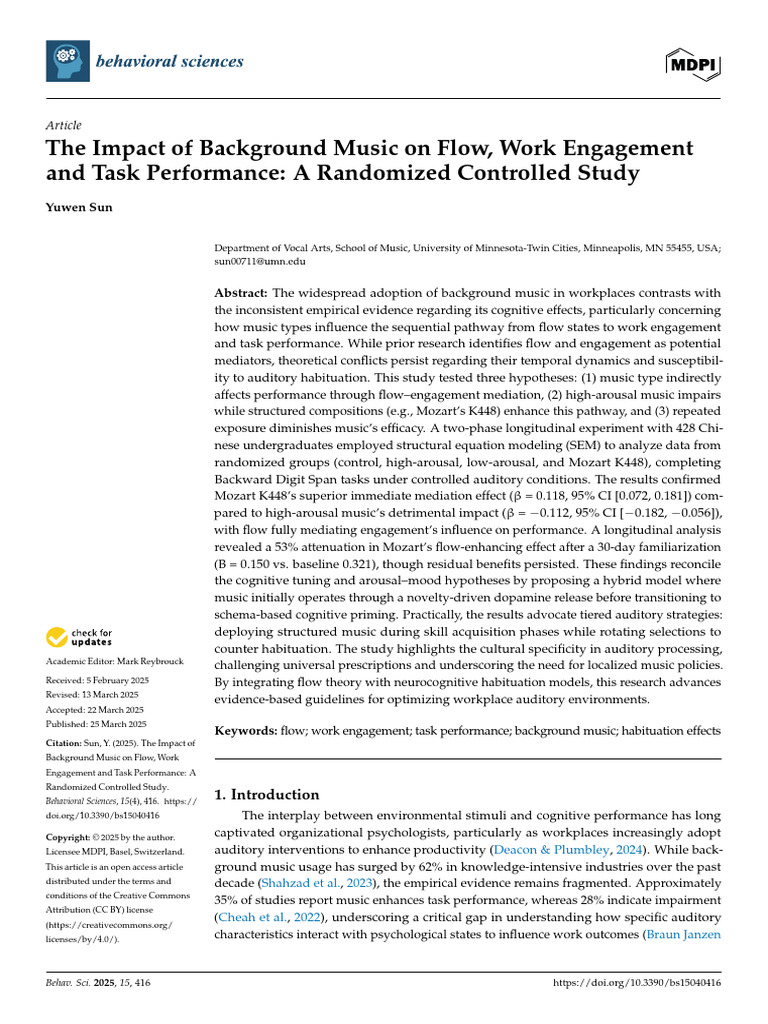 behavioral sciences

MDPI

Article

The Impact of Background Music on Flow, Work Engagement and Task Performance: A Randomized Controlled Study

Yuwen Sun

Department of Vocal Arts, School of Music, University of Minnesota-Twin Cities, Minneapolis, MN 55455, USA; sun00711@umn.edu

Abstract: The widespread adoption of background music in workplaces contrasts with the inconsistent empirical evidence regarding its cognitive effects, particularly concerning how music types influence the sequential pathway from flow states to work engagement and task performance. While prior research identifies flow and engagement as potential mediators, theoretical conflicts persist regarding their temporal dynamics and susceptibility to auditory habituation. This study tested three hypotheses: (1) music type indirectly affects performance through flow–engagement mediation, (2) high-arousal music impairs while structured compositions (e.g., Mozart's K448) enhance this pathway, and (3) repeated exposure diminishes music's efficacy. A two-phase longitudinal experiment with 428 Chinese undergraduates employed structural equation modeling (SEM) to analyze data from randomized groups (control, high-arousal, low-arousal, and Mozart K448), completing Backward Digit Span tasks under controlled auditory conditions. The results confirmed Mozart K448's superior immediate mediation effect (β = 0.118, 95% CI [0.072, 0.181]) compared to high-arousal music's detrimental impact (β = −0.112, 95% CI [−0.182, −0.056]), with flow fully mediating engagement's influence on performance. A longitudinal analysis revealed a 53% attenuation in Mozart's flow-enhancing effect after a 30-day familiarization (B = 0.150 vs. baseline 0.321), though residual benefits persisted. These findings reconcile the cognitive tuning and arousal–mood hypotheses by proposing a hybrid model where music initially operates through a novelty-driven dopamine release before transitioning to schema-based cognitive priming. Practically, the results advocate tiered auditory strategies: deploying structured music during skill acquisition phases while rotating selections to counter habituation. The study highlights the cultural specificity in auditory processing, challenging universal prescriptions and underscoring the need for localized music policies. By integrating flow theory with neurocognitive habituation models, this research advances evidence-based guidelines for optimizing workplace auditory environments.

Keywords: flow; work engagement; task performance; background music; habituation effects

check for updates

Academic Editor: Mark Reybrouck

Received: 5 February 2025
Revised: 13 March 2025
Accepted: 22 March 2025
Published: 25 March 2025

Citation: Sun, Y. (2025). The Impact of Background Music on Flow, Work Engagement and Task Performance: A Randomized Controlled Study. Behavioral Sciences, 15(4), 416. https://doi.org/10.3390/bs15040416

Copyright: © 2025 by the author. Licensee MDPI, Basel, Switzerland. This article is an open access article distributed under the terms and conditions of the Creative Commons Attribution (CC BY) license (https://creativecommons.org/licenses/by/4.0/).

1. Introduction

The interplay between environmental stimuli and cognitive performance has long captivated organizational psychologists, particularly as workplaces increasingly adopt auditory interventions to enhance productivity (Deacon & Plumbley, 2024). While background music usage has surged by 62% in knowledge-intensive industries over the past decade (Shahzad et al., 2023), the empirical evidence remains fragmented. Approximately 35% of studies report music enhances task performance, whereas 28% indicate impairment (Cheah et al., 2022), underscoring a critical gap in understanding how specific auditory characteristics interact with psychological states to influence work outcomes (Braun Janzen

Behav. Sci. 2025, 15, 416 https://doi.org/10.3390/bs15040416